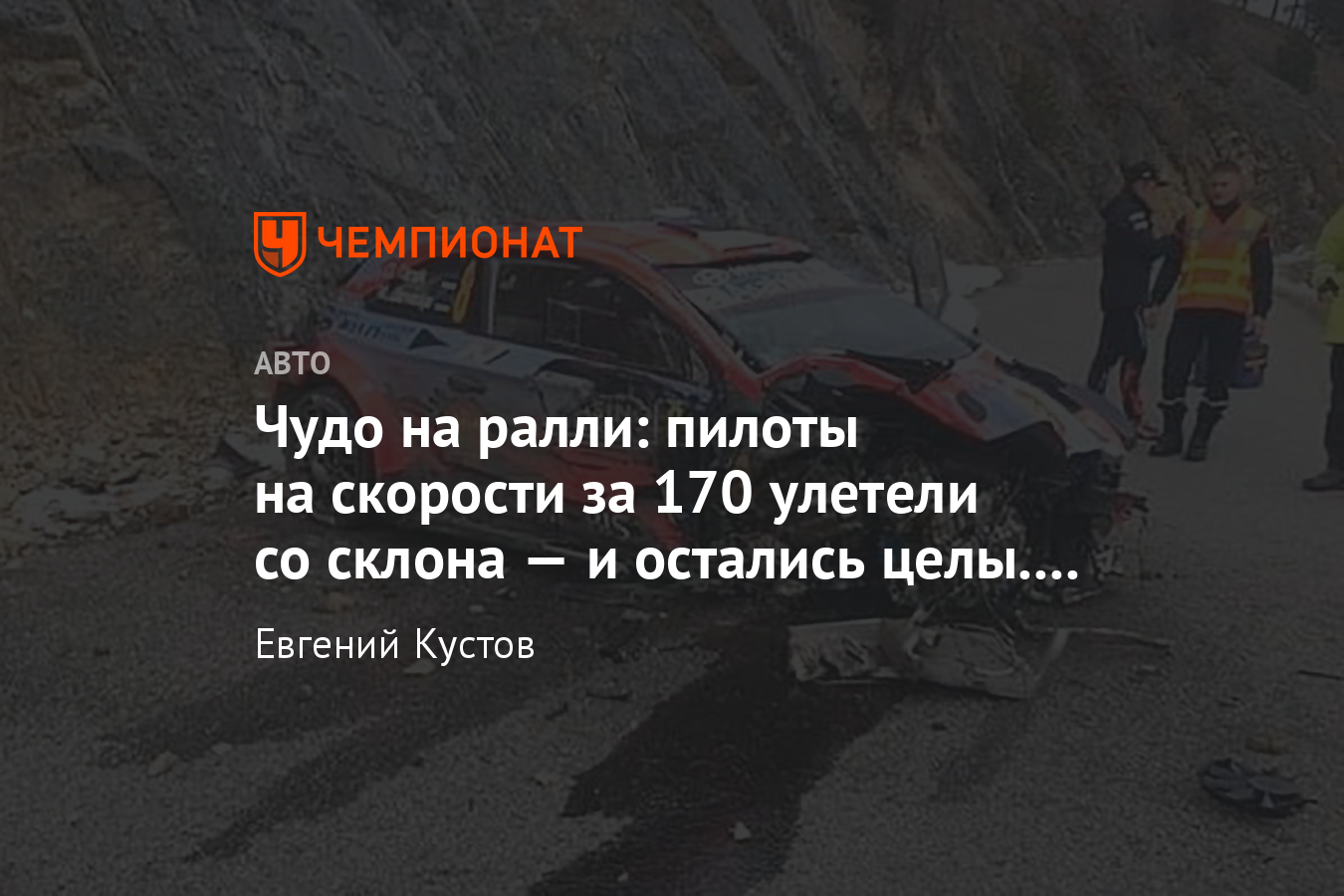 ЧЕМПИОНАТ

АВТО

Чудо на ралли: пилоты на скорости за 170 улетели со склона — и остались целы....

Евгений Кустов